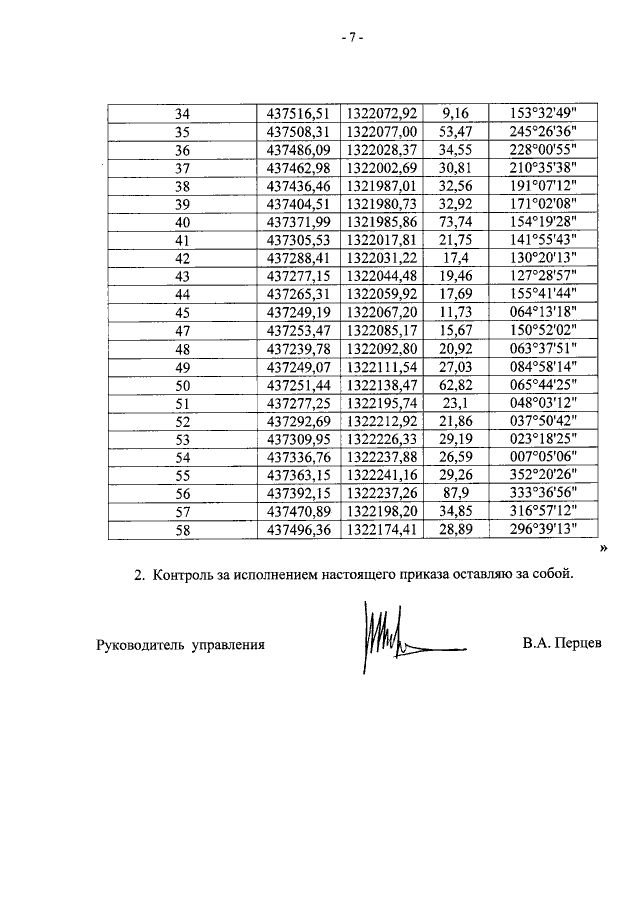 - 7 -

| 34 | 437516,51 | 1322072,92 | 9,16 | 153°32'49" |
|---|---|---|---|---|
| 35 | 437508,31 | 1322077,00 | 53,47 | 245°26'36" |
| 36 | 437486,09 | 1322028,37 | 34,55 | 228°00'55" |
| 37 | 437462,98 | 1322002,69 | 30,81 | 210°35'38" |
| 38 | 437436,46 | 1321987,01 | 32,56 | 191°07'12" |
| 39 | 437404,51 | 1321980,73 | 32,92 | 171°02'08" |
| 40 | 437371,99 | 1321985,86 | 73,74 | 154°19'28" |
| 41 | 437305,53 | 1322017,81 | 21,75 | 141°55'43" |
| 42 | 437288,41 | 1322031,22 | 17,4 | 130°20'13" |
| 43 | 437277,15 | 1322044,48 | 19,46 | 127°28'57" |
| 44 | 437265,31 | 1322059,92 | 17,69 | 155°41'44" |
| 45 | 437249,19 | 1322067,20 | 11,73 | 064°13'18" |
| 47 | 437253,47 | 1322085,17 | 15,67 | 150°52'02" |
| 48 | 437239,78 | 1322092,80 | 20,92 | 063°37'51" |
| 49 | 437249,07 | 1322111,54 | 27,03 | 084°58'14" |
| 50 | 437251,44 | 1322138,47 | 62,82 | 065°44'25" |
| 51 | 437277,25 | 1322195,74 | 23,1 | 048°03'12" |
| 52 | 437292,69 | 1322212,92 | 21,86 | 037°50'42" |
| 53 | 437309,95 | 1322226,33 | 29,19 | 023°18'25" |
| 54 | 437336,76 | 1322237,88 | 26,59 | 007°05'06" |
| 55 | 437363,15 | 1322241,16 | 29,26 | 352°20'26" |
| 56 | 437392,15 | 1322237,26 | 87,9 | 333°36'56" |
| 57 | 437470,89 | 1322198,20 | 34,85 | 316°57'12" |
| 58 | 437496,36 | 1322174,41 | 28,89 | 296°39'13" |

»

2. Контроль за исполнением настоящего приказа оставляю за собой.

Руководитель управления

В.А. Перцев